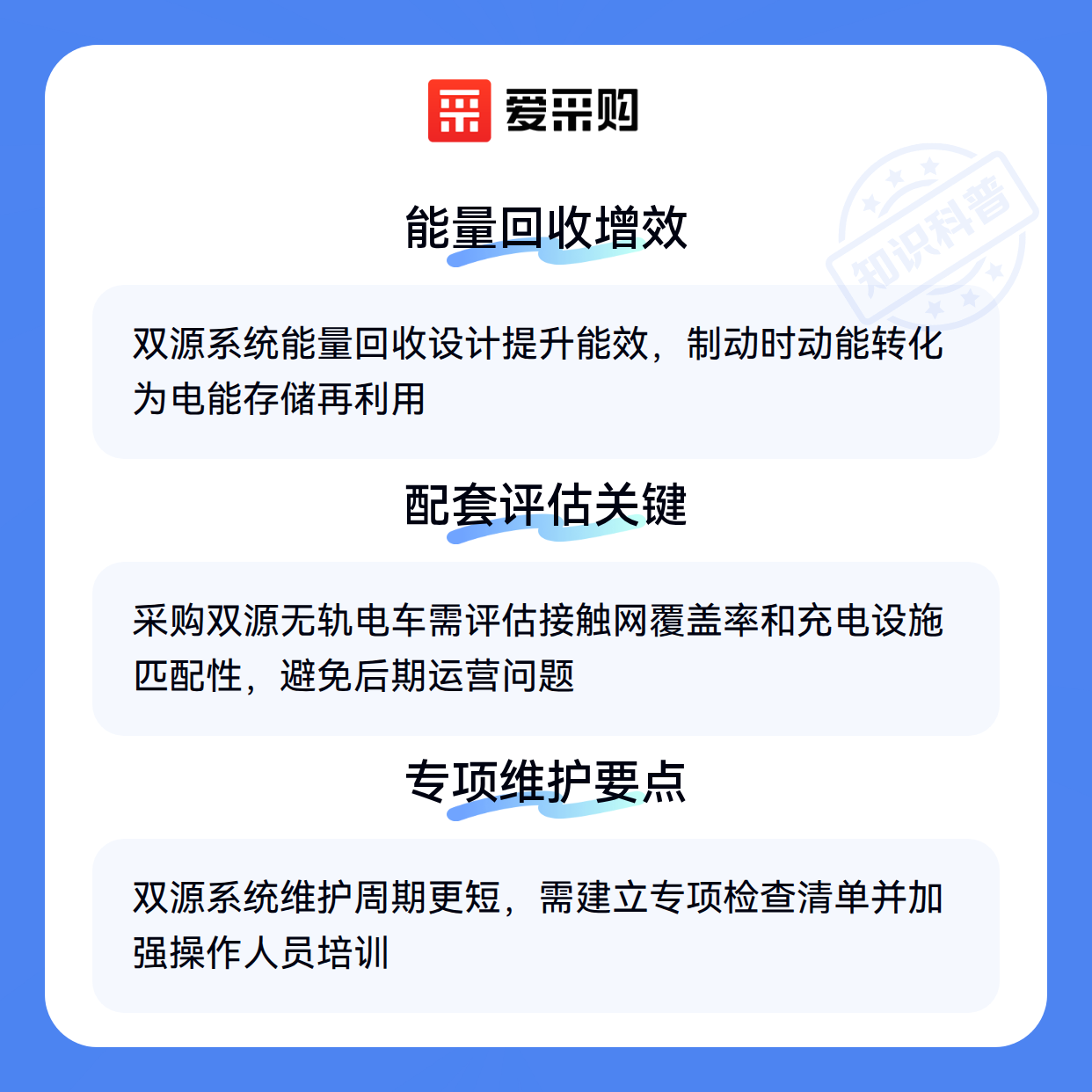 爱采购

能量回收增效

双源系统能量回收设计提升能效，制动时动能转化为电能存储再利用

配套评估关键

采购双源无轨电车需评估接触网覆盖率和充电设施匹配性，避免后期运营问题

专项维护要点

双源系统维护周期更短，需建立专项检查清单并加强操作人员培训

知识科普